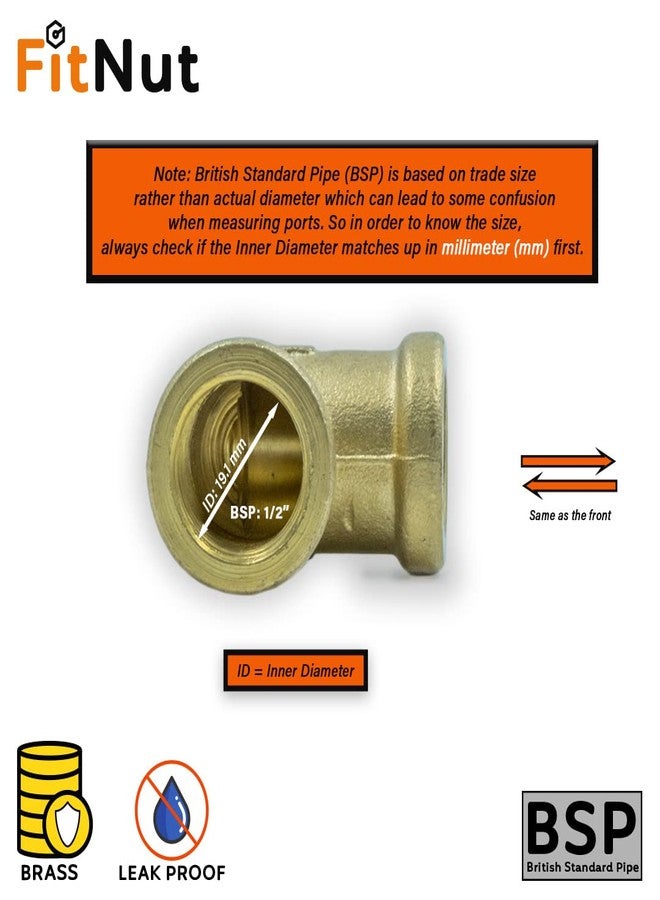 FitNut

Note: British Standard Pipe (BSP) is based on trade size rather than actual diameter which can lead to some confusion when measuring ports. So in order to know the size, always check if the Inner Diameter matches up in millimeter (mm) first.

ID: 19.1 mm

BSP: 1/2"

Same as the front

ID = Inner Diameter

BRASS

LEAK PROOF

BSP
British Standard Pipe